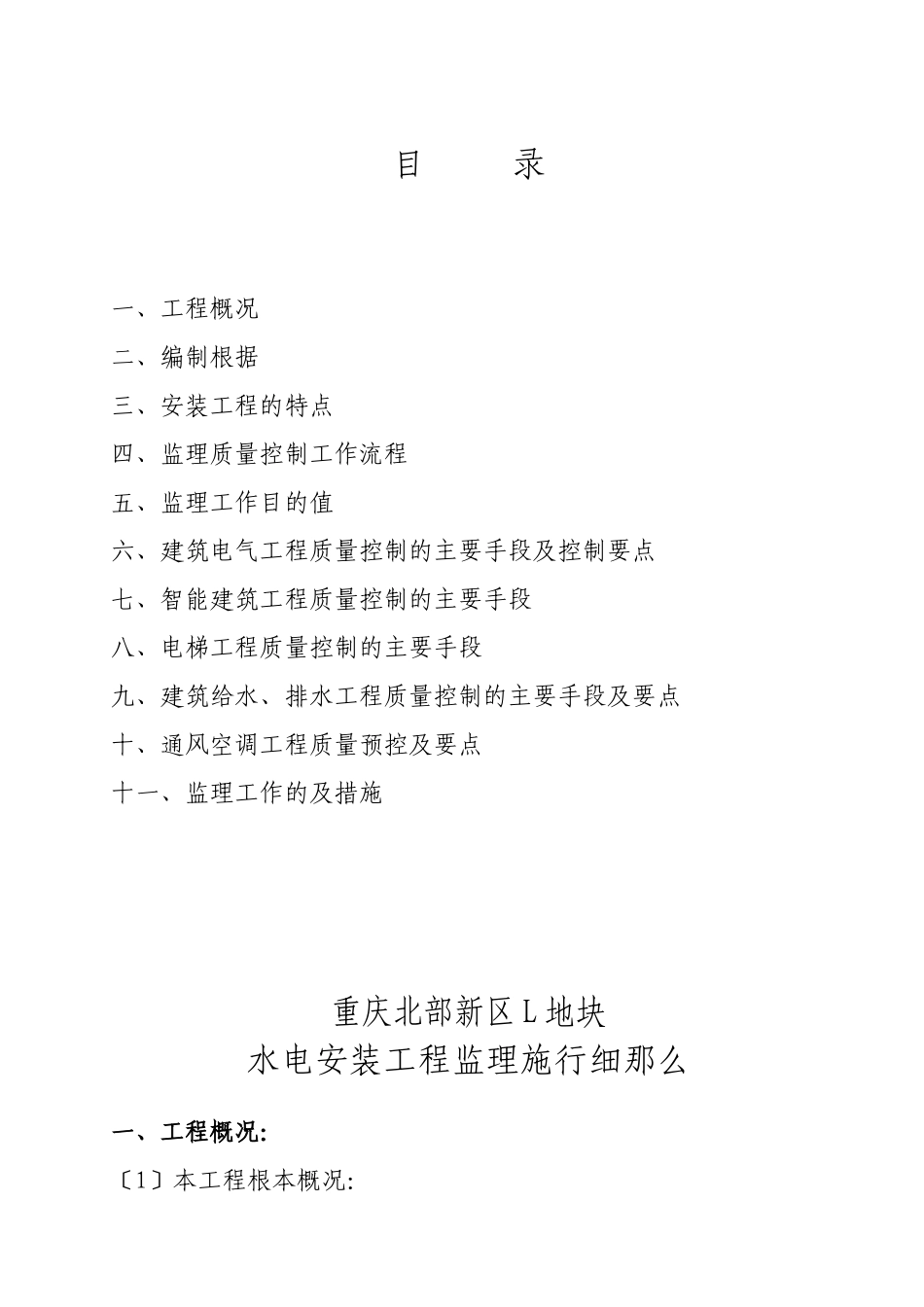 目　录

一、工程概况

二、编制根据

三、安装工程的特点

四、监理质量控制工作流程

五、监理工作目的值

六、建筑电气工程质量控制的主要手段及控制要点

七、智能建筑工程质量控制的主要手段

八、电梯工程质量控制的主要手段

九、建筑给水、排水工程质量控制的主要手段及要点

十、通风空调工程质量预控及要点

十一、监理工作的及措施

重庆北部新区L地块
水电安装工程监理施行细那么

一、工程概况:

〔1〕本工程根本概况: